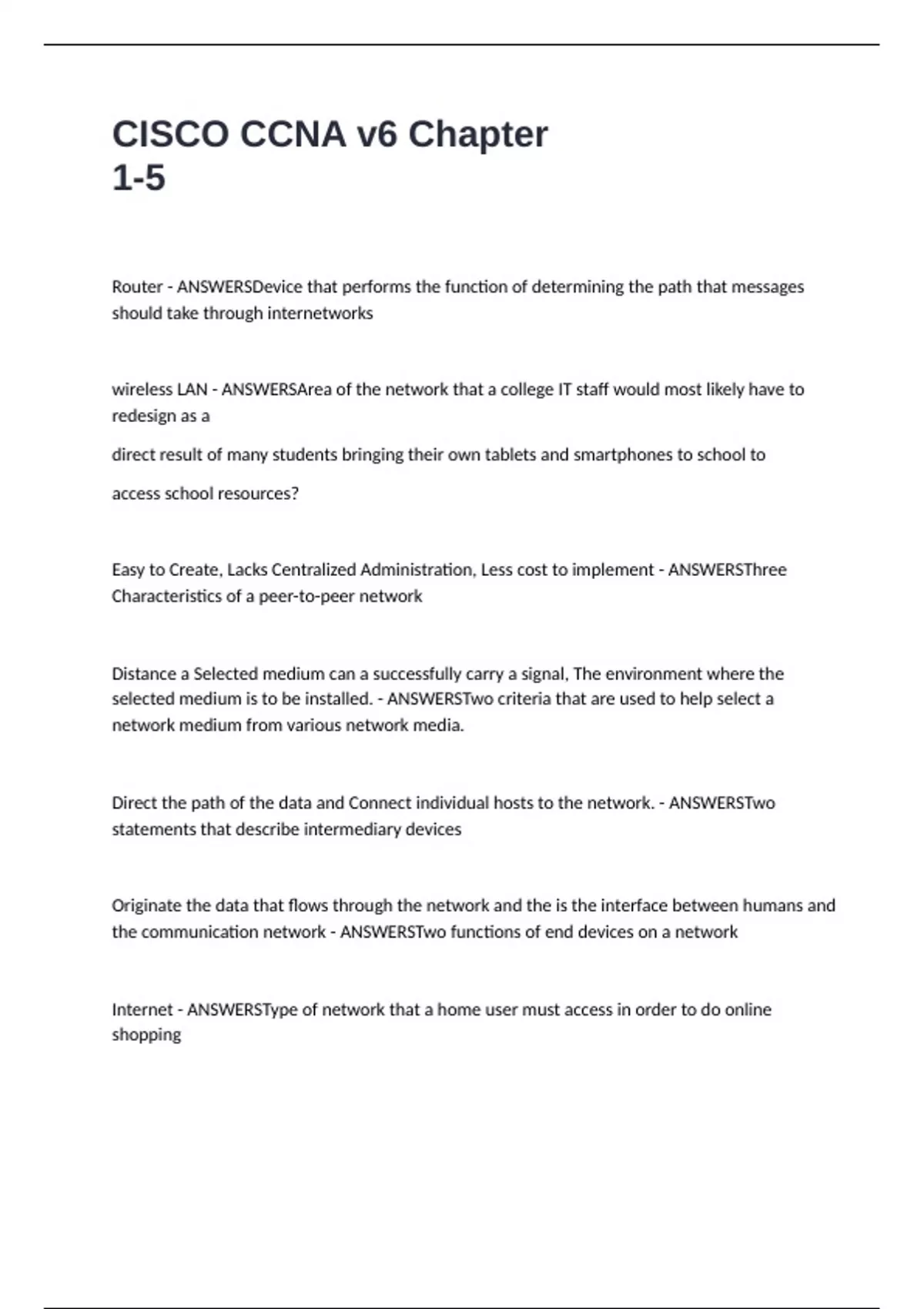 CISCO CCNA v6 Chapter 1-5

Router - ANSWERSDevice that performs the function of determining the path that messages should take through internetworks

wireless LAN - ANSWERSArea of the network that a college IT staff would most likely have to redesign as a

direct result of many students bringing their own tablets and smartphones to school to

access school resources?

Easy to Create, Lacks Centralized Administration, Less cost to implement - ANSWERSThree Characteristics of a peer-to-peer network

Distance a Selected medium can a successfully carry a signal, The environment where the selected medium is to be installed. - ANSWERSTwo criteria that are used to help select a network medium from various network media.

Direct the path of the data and Connect individual hosts to the network. - ANSWERSTwo statements that describe intermediary devices

Originate the data that flows through the network and the is the interface between humans and the communication network - ANSWERSTwo functions of end devices on a network

Internet - ANSWERSType of network that a home user must access in order to do online shopping